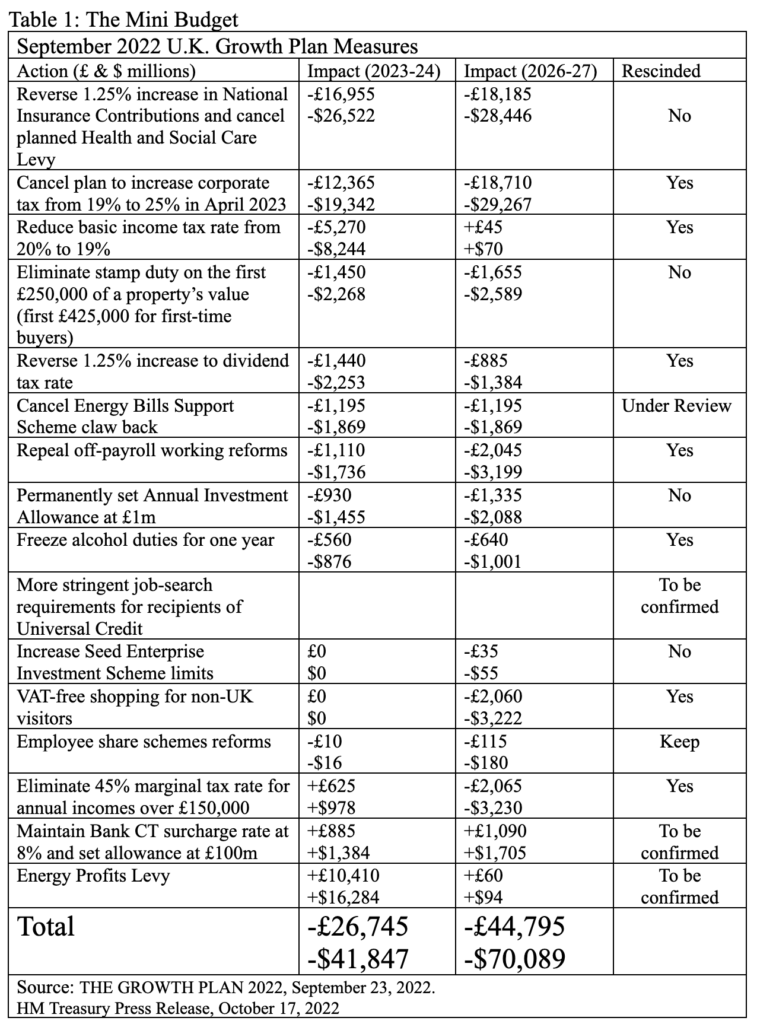 Table 1: The Mini Budget

September 2022 U.K. Growth Plan Measures

| Action (£ & $ millions) | Impact (2023-24) | Impact (2026-27) | Rescinded |
|---|---|---|---|
| Reverse 1.25% increase in National Insurance Contributions and cancel planned Health and Social Care Levy | -£16,955 -$26,522 | -£18,185 -$28,446 | No |
| Cancel plan to increase corporate tax from 19% to 25% in April 2023 | -£12,365 -$19,342 | -£18,710 -$29,267 | Yes |
| Reduce basic income tax rate from 20% to 19% | -£5,270 -$8,244 | +£45 +$70 | Yes |
| Eliminate stamp duty on the first £250,000 of a property's value (first £425,000 for first-time buyers) | -£1,450 -$2,268 | -£1,655 -$2,589 | No |
| Reverse 1.25% increase to dividend tax rate | -£1,440 -$2,253 | -£885 -$1,384 | Yes |
| Cancel Energy Bills Support Scheme claw back | -£1,195 -$1,869 | -£1,195 -$1,869 | Under Review |
| Repeal off-payroll working reforms | -£1,110 -$1,736 | -£2,045 -$3,199 | Yes |
| Permanently set Annual Investment Allowance at £1m | -£930 -$1,455 | -£1,335 -$2,088 | No |
| Freeze alcohol duties for one year | -£560 -$876 | -£640 -$1,001 | Yes |
| More stringent job-search requirements for recipients of Universal Credit | | | To be confirmed |
| Increase Seed Enterprise Investment Scheme limits | £0 $0 | -£35 -$55 | No |
| VAT-free shopping for non-UK visitors | £0 $0 | -£2,060 -$3,222 | Yes |
| Employee share schemes reforms | -£10 -$16 | -£115 -$180 | Keep |
| Eliminate 45% marginal tax rate for annual incomes over £150,000 | +£625 +$978 | -£2,065 -$3,230 | Yes |
| Maintain Bank CT surcharge rate at 8% and set allowance at £100m | +£885 +$1,384 | +£1,090 +$1,705 | To be confirmed |
| Energy Profits Levy | +£10,410 +$16,284 | +£60 +$94 | To be confirmed |
| Total | -£26,745 -$41,847 | -£44,795 -$70,089 | |

Source: THE GROWTH PLAN 2022, September 23, 2022.
HM Treasury Press Release, October 17, 2022